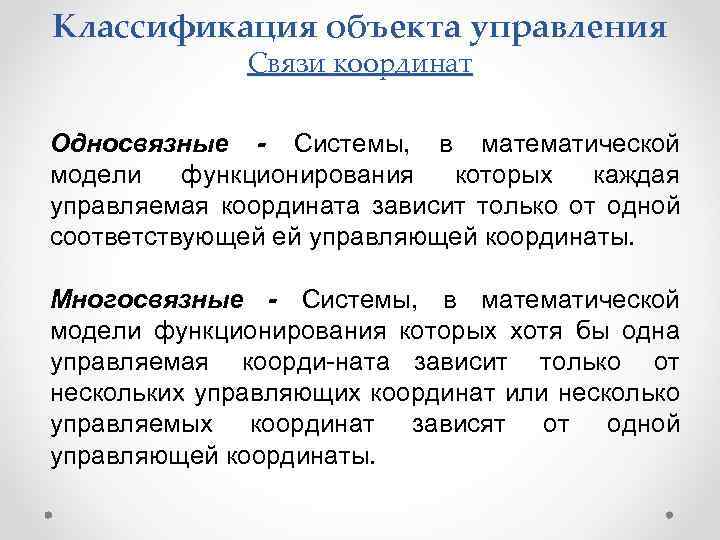 Классификация объекта управления
Связи координат

Односвязные - Системы, в математической модели функционирования которых каждая управляемая координата зависит только от одной соответствующей ей управляющей координаты.

Многосвязные - Системы, в математической модели функционирования которых хотя бы одна управляемая коорди-ната зависит только от нескольких управляющих координат или несколько управляемых координат зависят от одной управляющей координаты.